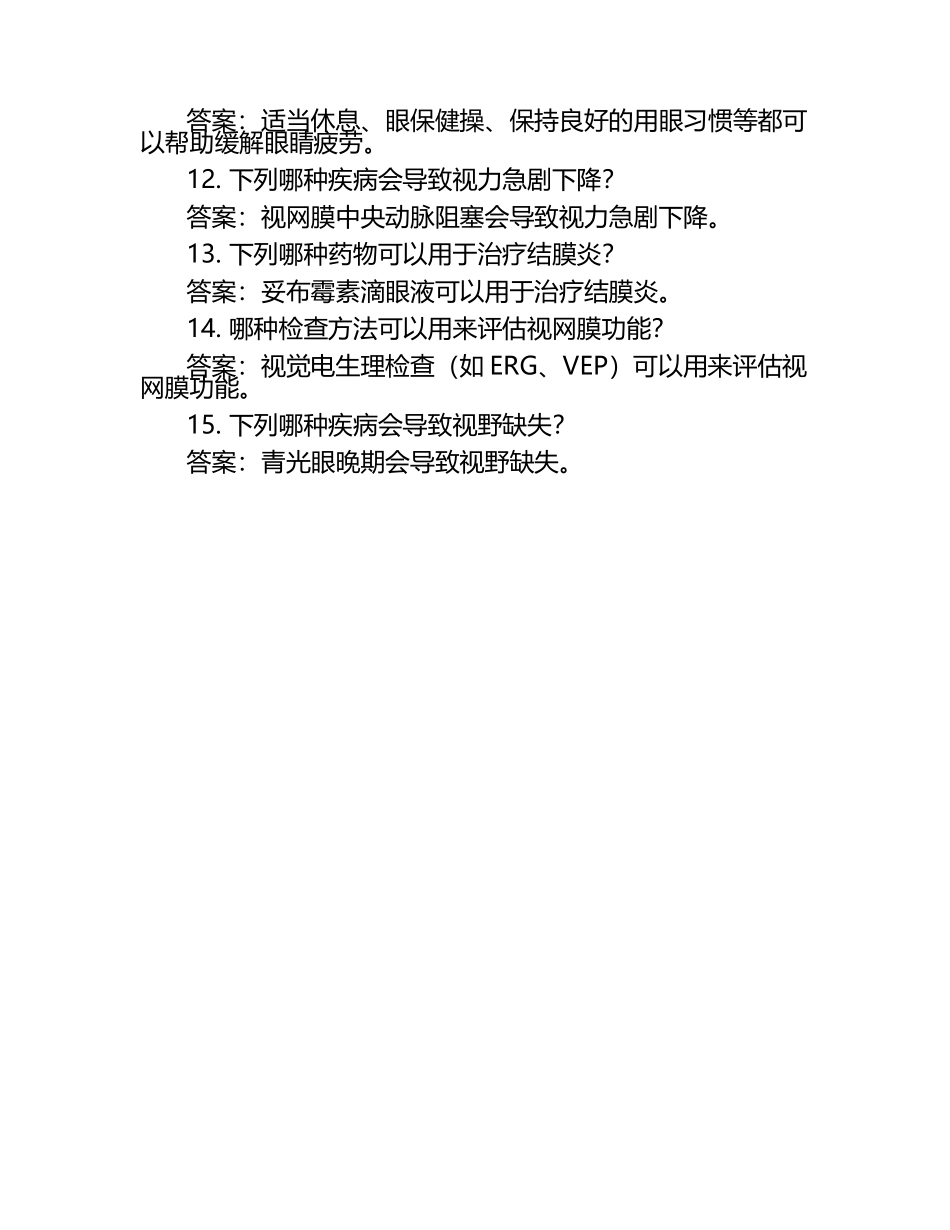 答案：适当休息、眼保健操、保持良好的用眼习惯等都可以帮助缓解眼睛疲劳。

12. 下列哪种疾病会导致视力急剧下降？

答案：视网膜中央动脉阻塞会导致视力急剧下降。

13. 下列哪种药物可以用于治疗结膜炎？

答案：妥布霉素滴眼液可以用于治疗结膜炎。

14. 哪种检查方法可以用来评估视网膜功能？

答案：视觉电生理检查（如 ERG、VEP）可以用来评估视网膜功能。

15. 下列哪种疾病会导致视野缺失？

答案：青光眼晚期会导致视野缺失。